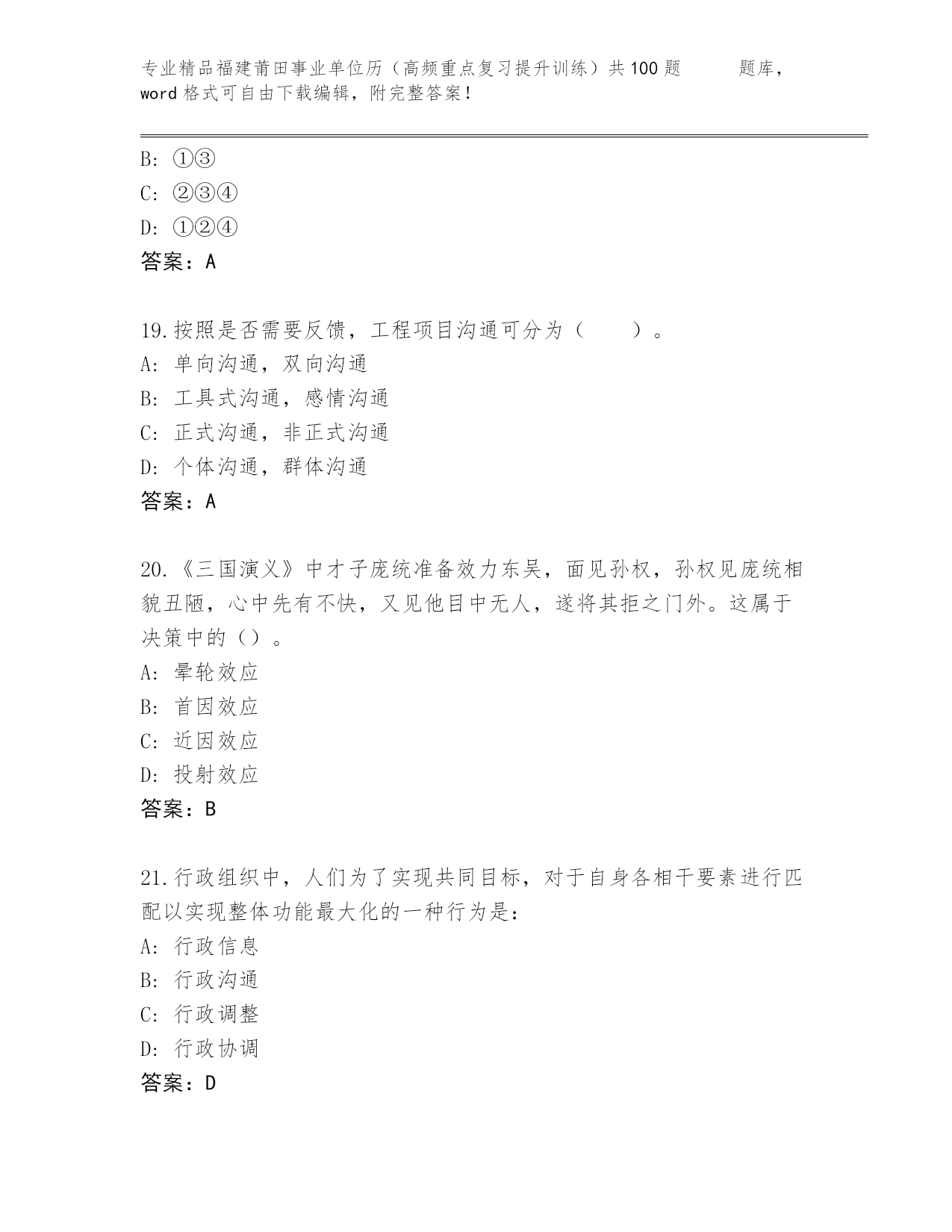 专业精品福建莆田事业单位历（高频重点复习提升训练）共100题　　题库，word格式可自由下载编辑，附完整答案!

B: ①③
C: ②③④
D: ①②④
答案：A

19.按照是否需要反馈，工程项目沟通可分为（　　）。
A: 单向沟通，双向沟通
B: 工具式沟通，感情沟通
C: 正式沟通，非正式沟通
D: 个体沟通，群体沟通
答案：A

20.《三国演义》中才子庞统准备效力东吴，面见孙权，孙权见庞统相貌丑陋，心中先有不快，又见他目中无人，遂将其拒之门外。这属于决策中的（）。
A: 晕轮效应
B: 首因效应
C: 近因效应
D: 投射效应
答案：B

21.行政组织中，人们为了实现共同目标，对于自身各相干要素进行匹配以实现整体功能最大化的一种行为是：
A: 行政信息
B: 行政沟通
C: 行政调整
D: 行政协调
答案：D